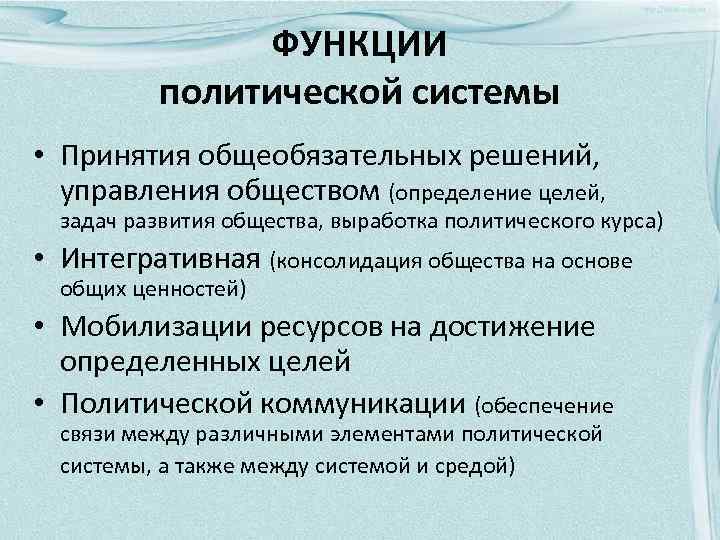 ФУНКЦИИ
политической системы

• Принятия общеобязательных решений, управления обществом (определение целей, задач развития общества, выработка политического курса)
• Интегративная (консолидация общества на основе общих ценностей)
• Мобилизации ресурсов на достижение определенных целей
• Политической коммуникации (обеспечение связи между различными элементами политической системы, а также между системой и средой)